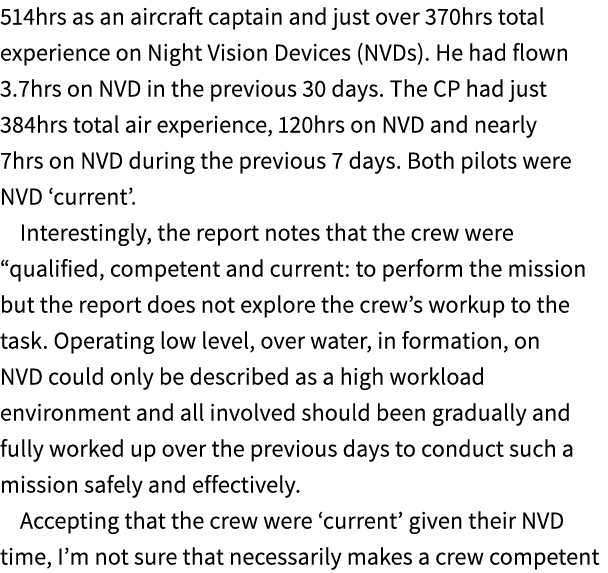 514hrs as an aircraft captain and just over 370hrs total experience on Night Vision Devices (NVDs). He had flown 3.7hrs on NVD in the previous 30 days. The CP had just 384hrs total air experience, 120hrs on NVD and nearly 7hrs on NVD during the previous 7 days. Both pilots were NVD ‘current’.

Interestingly, the report notes that the crew were “qualified, competent and current: to perform the mission but the report does not explore the crew’s workup to the task. Operating low level, over water, in formation, on NVD could only be described as a high workload environment and all involved should been gradually and fully worked up over the previous days to conduct such a mission safely and effectively.

Accepting that the crew were ‘current’ given their NVD time, I’m not sure that necessarily makes a crew competent